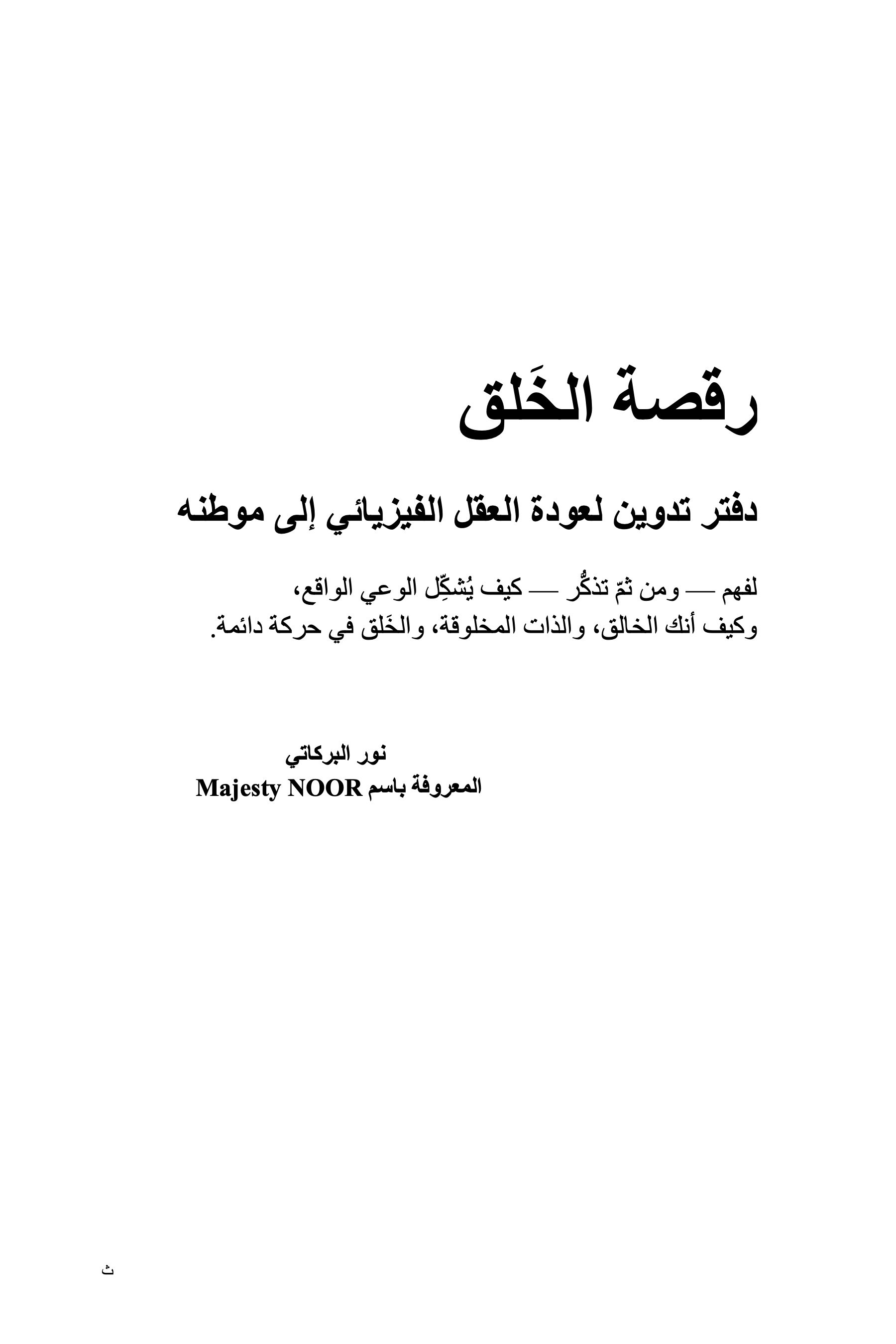 رقصة الخَلق

دفتر تدوين لعودة العقل الفيزيائي إلى موطنه

لفهم — ومن ثمّ تذكُّر — كيف يُشكِّل الوعي الواقع، وكيف أنك الخالق، والذات المخلوقة، والخَلق في حركة دائمة.

نور البركاتي
المعروفة باسم Majesty NOOR

ث